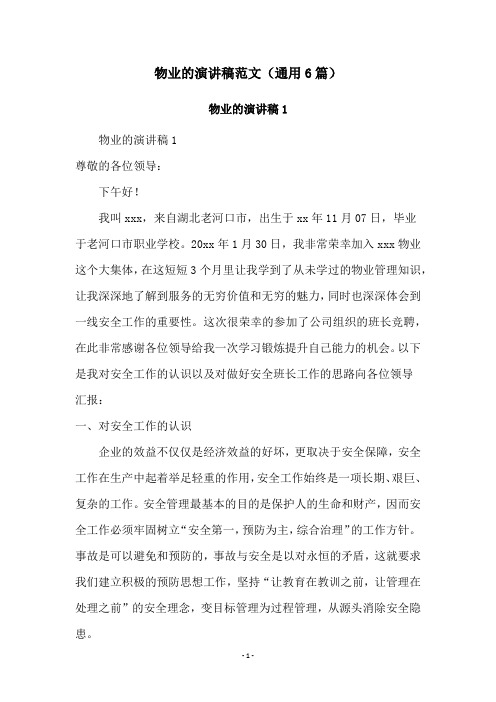 物业的演讲稿范文（通用6篇）

物业的演讲稿1

物业的演讲稿1

尊敬的各位领导：

下午好！

我叫xxx，来自湖北老河口市，出生于xx年11月07日，毕业于老河口市职业学校。20xx年1月30日，我非常荣幸加入xxx物业这个大集体，在这短短3个月里让我学到了从未学过的物业管理知识，让我深深地了解到服务的无穷价值和无穷的魅力，同时也深深体会到一线安全工作的重要性。这次很荣幸的参加了公司组织的班长竞聘，在此非常感谢各位领导给我一次学习锻炼提升自己能力的机会。以下是我对安全工作的认识以及对做好安全班长工作的思路向各位领导汇报：

一、对安全工作的认识

企业的效益不仅仅是经济效益的好坏，更取决于安全保障，安全工作在生产中起着举足轻重的作用，安全工作始终是一项长期、艰巨、复杂的工作。安全管理最基本的目的是保护人的生命和财产，因而安全工作必须牢固树立“安全第一，预防为主，综合治理”的工作方针。事故是可以避免和预防的，事故与安全是以对永恒的矛盾，这就要求我们建立积极的预防思想工作，坚持“让教育在教训之前，让管理在处理之前”的安全理念，变目标管理为过程管理，从源头消除安全隐患。

-1-